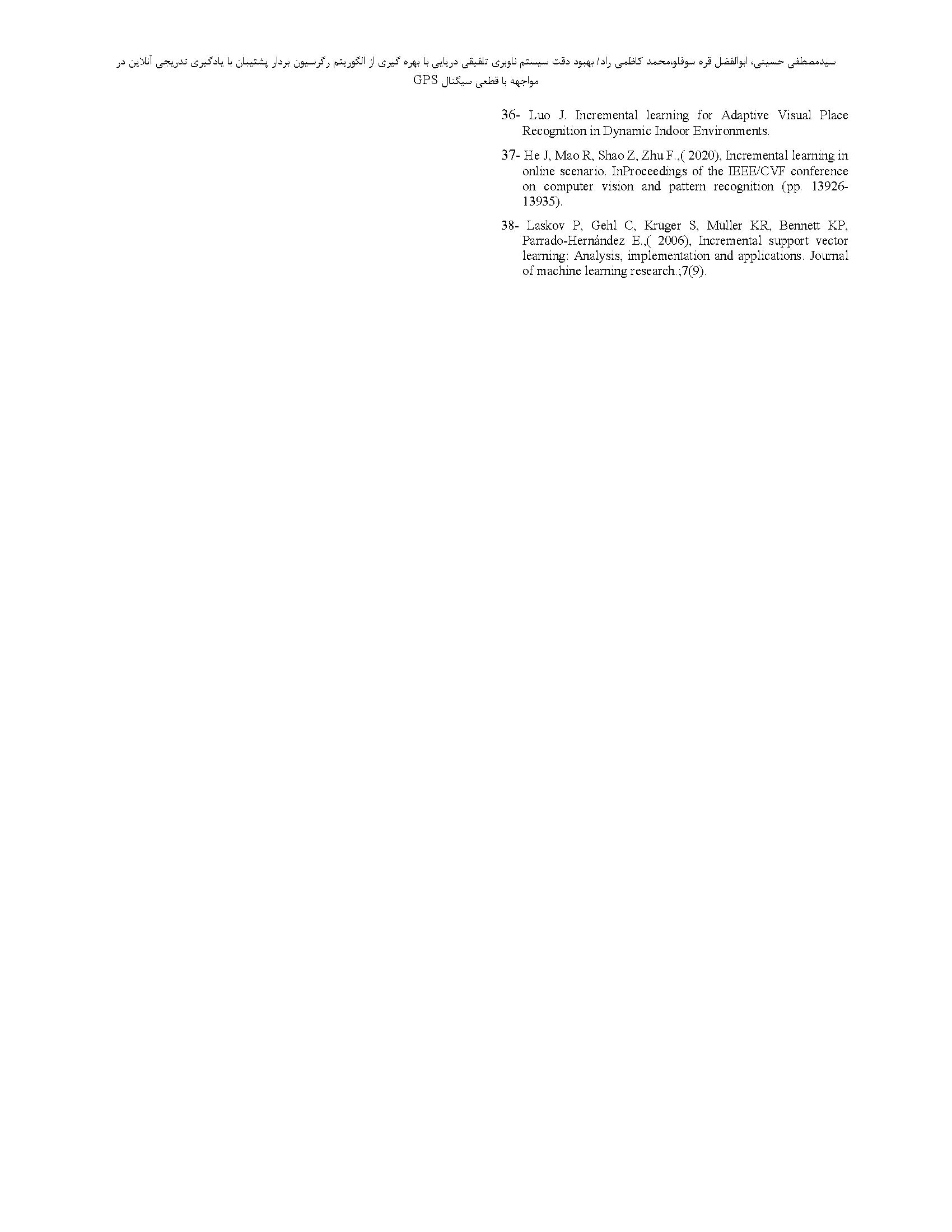 سیدمصطفی حسینی، ابوالفضل قره سوفلو،محمد کاظمی راد/ بهبود دقت سیستم ناوبری تلفیقی دریایی با بهره گیری از الگوریتم رگرسیون بردار پشتیبان با یادگیری تدریجی آنلاین در مواجهه با قطعی سیگنال GPS

36- Luo J. Incremental learning for Adaptive Visual Place Recognition in Dynamic Indoor Environments.

37- He J, Mao R, Shao Z, Zhu F.,( 2020), Incremental learning in online scenario. InProceedings of the IEEE/CVF conference on computer vision and pattern recognition (pp. 13926-13935).

38- Laskov P, Gehl C, Krüger S, Müller KR, Bennett KP, Parrado-Hernández E.,( 2006), Incremental support vector learning: Analysis, implementation and applications. Journal of machine learning research.;7(9).